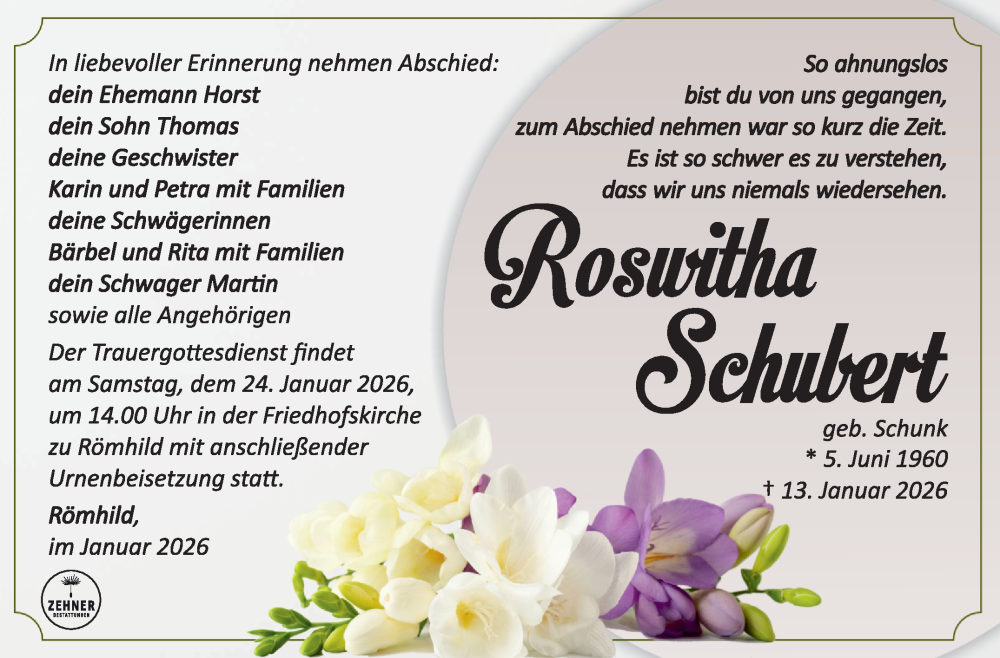 In liebevoller Erinnerung nehmen Abschied:
dein Ehemann Horst
dein Sohn Thomas
deine Geschwister
Karin und Petra mit Familien
deine Schwägerinnen
Bärbel und Rita mit Familien
dein Schwager Martin
sowie alle Angehörigen

Der Trauergottesdienst findet am Samstag, dem 24. Januar 2026, um 14.00 Uhr in der Friedhofskirche zu Römhild mit anschließender Urnenbeisetzung statt.

Römhild,
im Januar 2026

ZEHNER BESTATTUNGEN

So ahnungslos
bist du von uns gegangen,
zum Abschied nehmen war so kurz die Zeit.
Es ist so schwer es zu verstehen,
dass wir uns niemals wiedersehen.

Roswitha
Schubert

geb. Schunk
* 5. Juni 1960
† 13. Januar 2026